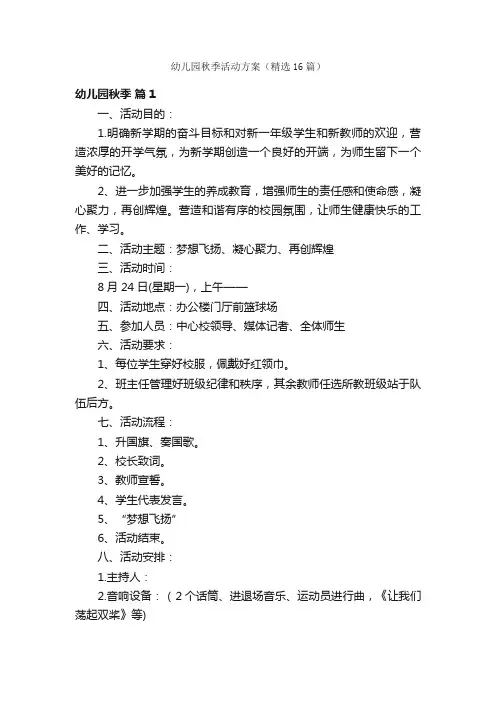 幼儿园秋季活动方案（精选16篇）

幼儿园秋季 篇1

一、活动目的：

1.明确新学期的奋斗目标和对新一年级学生和新教师的欢迎，营造浓厚的开学气氛，为新学期创造一个良好的开端，为师生留下一个美好的记忆。

2、进一步加强学生的养成教育，增强师生的责任感和使命感，凝心聚力，再创辉煌。营造和谐有序的校园氛围，让师生健康快乐的工作、学习。

二、活动主题：梦想飞扬、凝心聚力、再创辉煌

三、活动时间：

8月24日(星期一)，上午——

四、活动地点：办公楼门厅前篮球场

五、参加人员：中心校领导、媒体记者、全体师生

六、活动要求：

1、每位学生穿好校服，佩戴好红领巾。

2、班主任管理好班级纪律和秩序，其余教师任选所教班级站于队伍后方。

七、活动流程：

1、升国旗、奏国歌。

2、校长致词。

3、教师宣誓。

4、学生代表发言。

5、“梦想飞扬”

6、活动结束。

八、活动安排：

1.主持人：

2.音响设备：（2个话筒、进退场音乐、运动员进行曲，《让我们荡起双桨》等)